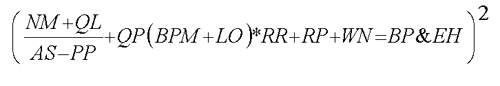 $\left(\frac{NM+QL}{AS-PP}+QP(BPM+LO)*RR+RP+WN=BP\&EH\right)^2$